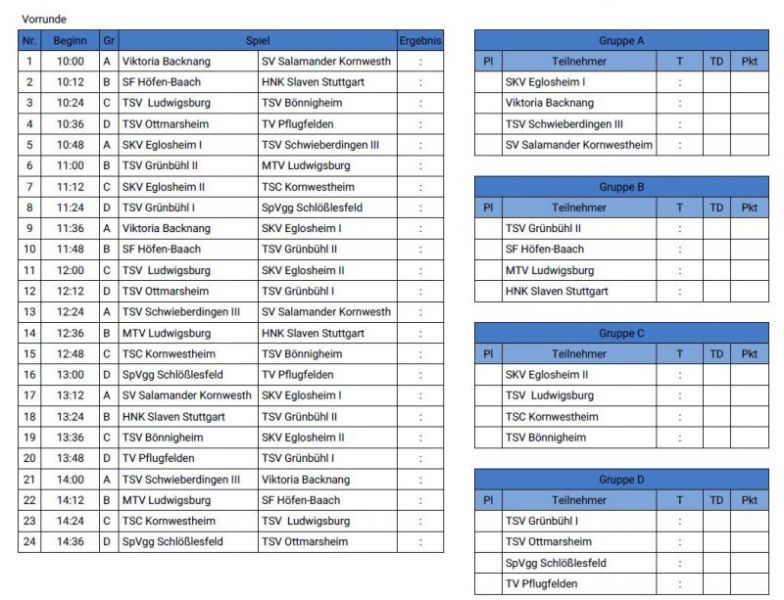 Vorrunde

| Nr. | Beginn | Gr | Spiel | | Ergebnis |
|---|---|---|---|---|---|
| 1 | 10:00 | A | Viktoria Backnang | SV Salamander Kornwesth | : |
| 2 | 10:12 | B | SF Höfen-Baach | HNK Slaven Stuttgart | : |
| 3 | 10:24 | C | TSV Ludwigsburg | TSV Bönnigheim | : |
| 4 | 10:36 | D | TSV Ottmarsheim | TV Pflugfelden | : |
| 5 | 10:48 | A | SKV Eglosheim I | TSV Schwieberdingen III | : |
| 6 | 11:00 | B | TSV Grünbühl II | MTV Ludwigsburg | : |
| 7 | 11:12 | C | SKV Eglosheim II | TSC Kornwestheim | : |
| 8 | 11:24 | D | TSV Grünbühl I | SpVgg Schlößlesfeld | : |
| 9 | 11:36 | A | Viktoria Backnang | SKV Eglosheim I | : |
| 10 | 11:48 | B | SF Höfen-Baach | TSV Grünbühl II | : |
| 11 | 12:00 | C | TSV Ludwigsburg | SKV Eglosheim II | : |
| 12 | 12:12 | D | TSV Ottmarsheim | TSV Grünbühl I | : |
| 13 | 12:24 | A | TSV Schwieberdingen III | SV Salamander Kornwesth | : |
| 14 | 12:36 | B | MTV Ludwigsburg | HNK Slaven Stuttgart | : |
| 15 | 12:48 | C | TSC Kornwestheim | TSV Bönnigheim | : |
| 16 | 13:00 | D | SpVgg Schlößlesfeld | TV Pflugfelden | : |
| 17 | 13:12 | A | SV Salamander Kornwesth | SKV Eglosheim I | : |
| 18 | 13:24 | B | HNK Slaven Stuttgart | TSV Grünbühl II | : |
| 19 | 13:36 | C | TSV Bönnigheim | SKV Eglosheim II | : |
| 20 | 13:48 | D | TV Pflugfelden | TSV Grünbühl I | : |
| 21 | 14:00 | A | TSV Schwieberdingen III | Viktoria Backnang | : |
| 22 | 14:12 | B | MTV Ludwigsburg | SF Höfen-Baach | : |
| 23 | 14:24 | C | TSC Kornwestheim | TSV Ludwigsburg | : |
| 24 | 14:36 | D | SpVgg Schlößlesfeld | TSV Ottmarsheim | : |

Gruppe A

| Pl | Teilnehmer | T | TD | Pkt |
|---|---|---|---|---|
| | SKV Eglosheim I | : | | |
| | Viktoria Backnang | : | | |
| | TSV Schwieberdingen III | : | | |
| | SV Salamander Kornwestheim | : | | |

Gruppe B

| Pl | Teilnehmer | T | TD | Pkt |
|---|---|---|---|---|
| | TSV Grünbühl II | : | | |
| | SF Höfen-Baach | : | | |
| | MTV Ludwigsburg | : | | |
| | HNK Slaven Stuttgart | : | | |

Gruppe C

| Pl | Teilnehmer | T | TD | Pkt |
|---|---|---|---|---|
| | SKV Eglosheim II | : | | |
| | TSV Ludwigsburg | : | | |
| | TSC Kornwestheim | : | | |
| | TSV Bönnigheim | : | | |

Gruppe D

| Pl | Teilnehmer | T | TD | Pkt |
|---|---|---|---|---|
| | TSV Grünbühl I | : | | |
| | TSV Ottmarsheim | : | | |
| | SpVgg Schlößlesfeld | : | | |
| | TV Pflugfelden | : | | |